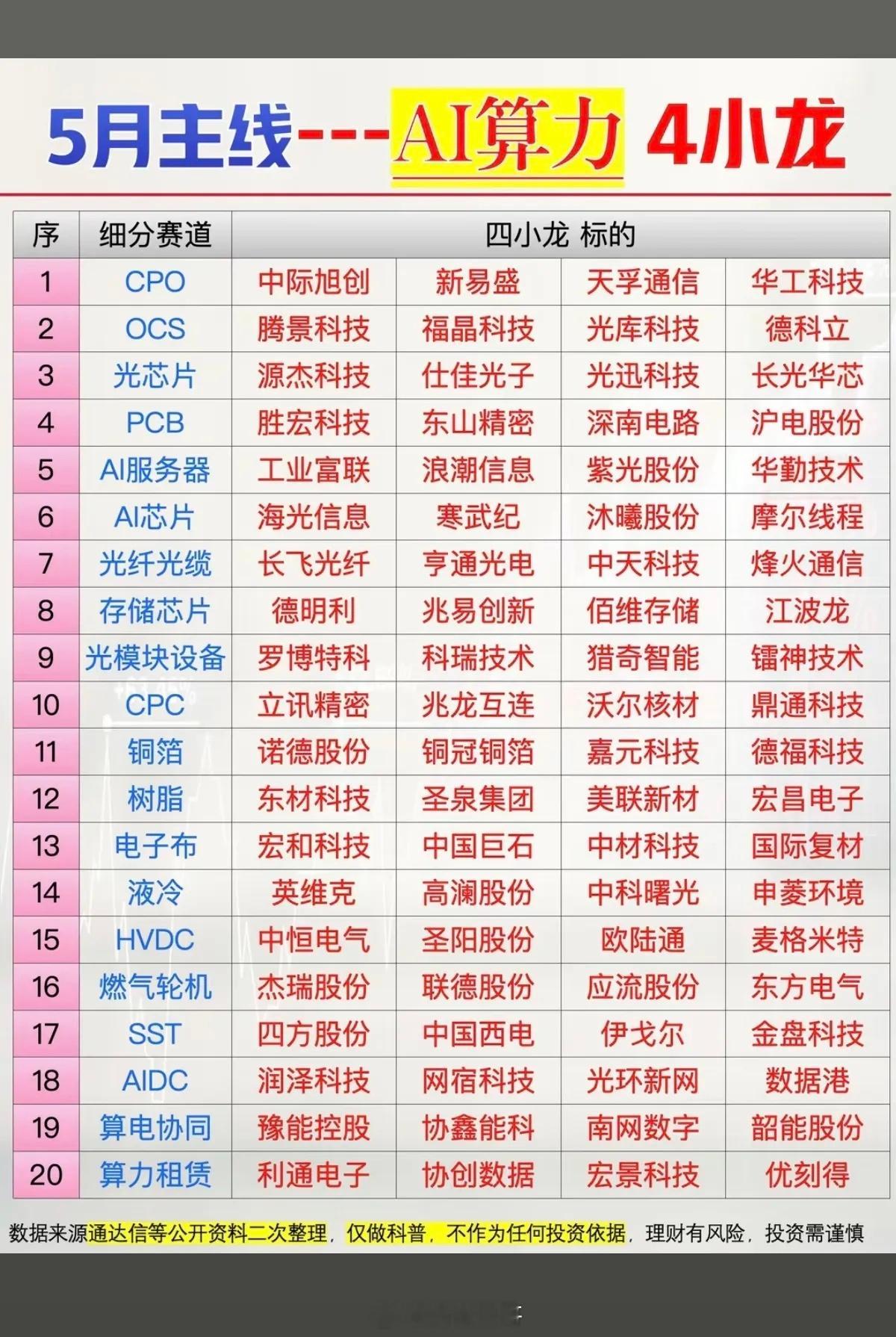 5月主线---AI算力 4小龙

| 序 | 细分赛道 | 四小龙 标的 | | | |
|---|---|---|---|---|---|
| 1 | CPO | 中际旭创 | 新易盛 | 天孚通信 | 华工科技 |
| 2 | OCS | 腾景科技 | 福晶科技 | 光库科技 | 德科立 |
| 3 | 光芯片 | 源杰科技 | 仕佳光子 | 光迅科技 | 长光华芯 |
| 4 | PCB | 胜宏科技 | 东山精密 | 深南电路 | 沪电股份 |
| 5 | AI服务器 | 工业富联 | 浪潮信息 | 紫光股份 | 华勤技术 |
| 6 | AI芯片 | 海光信息 | 寒武纪 | 沐曦股份 | 摩尔线程 |
| 7 | 光纤光缆 | 长飞光纤 | 亨通光电 | 中天科技 | 烽火通信 |
| 8 | 存储芯片 | 德明利 | 兆易创新 | 佰维存储 | 江波龙 |
| 9 | 光模块设备 | 罗博特科 | 科瑞技术 | 猎奇智能 | 镭神技术 |
| 10 | CPC | 立讯精密 | 兆龙互连 | 沃尔核材 | 鼎通科技 |
| 11 | 铜箔 | 诺德股份 | 铜冠铜箔 | 嘉元科技 | 德福科技 |
| 12 | 树脂 | 东材科技 | 圣泉集团 | 美联新材 | 宏昌电子 |
| 13 | 电子布 | 宏和科技 | 中国巨石 | 中材科技 | 国际复材 |
| 14 | 液冷 | 英维克 | 高澜股份 | 中科曙光 | 申菱环境 |
| 15 | HVDC | 中恒电气 | 圣阳股份 | 欧陆通 | 麦格米特 |
| 16 | 燃气轮机 | 杰瑞股份 | 联德股份 | 应流股份 | 东方电气 |
| 17 | SST | 四方股份 | 中国西电 | 伊戈尔 | 金盘科技 |
| 18 | AIDC | 润泽科技 | 网宿科技 | 光环新网 | 数据港 |
| 19 | 算电协同 | 豫能控股 | 协鑫能科 | 南网数字 | 韶能股份 |
| 20 | 算力租赁 | 利通电子 | 协创数据 | 宏景科技 | 优刻得 |

数据来源通达信等公开资料二次整理，仅做科普，不作为任何投资依据，理财有风险，投资需谨慎